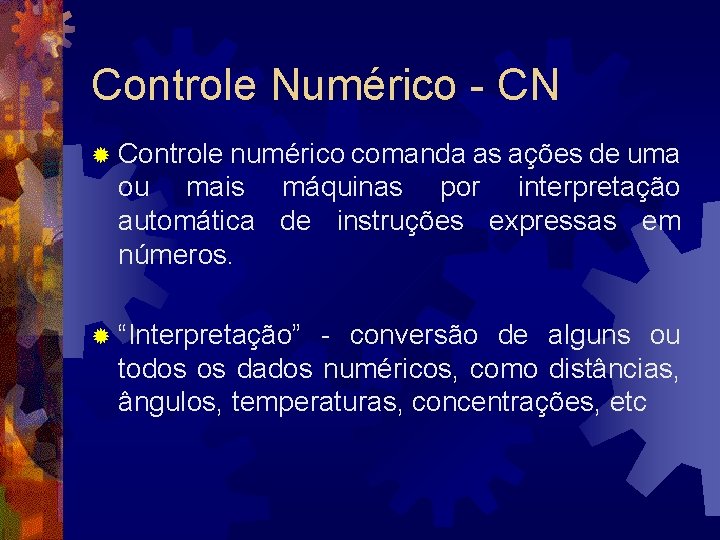 Controle Numérico - CN

• Controle numérico comanda as ações de uma ou mais máquinas por interpretação automática de instruções expressas em números.

• "Interpretação" - conversão de alguns ou todos os dados numéricos, como distâncias, ângulos, temperaturas, concentrações, etc